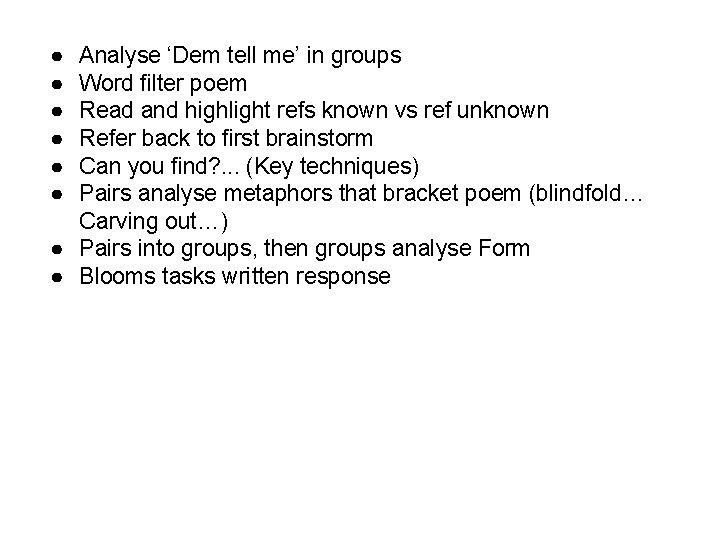 • Analyse 'Dem tell me' in groups
• Word filter poem
• Read and highlight refs known vs ref unknown
• Refer back to first brainstorm
• Can you find?... (Key techniques)
• Pairs analyse metaphors that bracket poem (blindfold… Carving out…)
• Pairs into groups, then groups analyse Form
• Blooms tasks written response